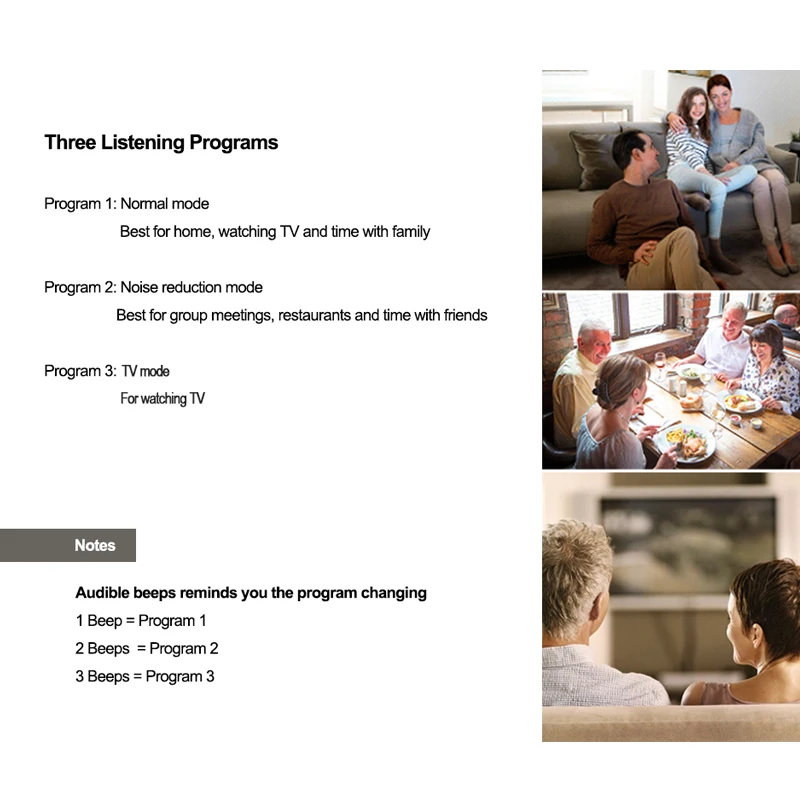 Three Listening Programs

Program 1: Normal mode
Best for home, watching TV and time with family

Program 2: Noise reduction mode
Best for group meetings, restaurants and time with friends

Program 3: TV mode
For watching TV

Notes

Audible beeps reminds you the program changing
1 Beep = Program 1
2 Beeps = Program 2
3 Beeps = Program 3